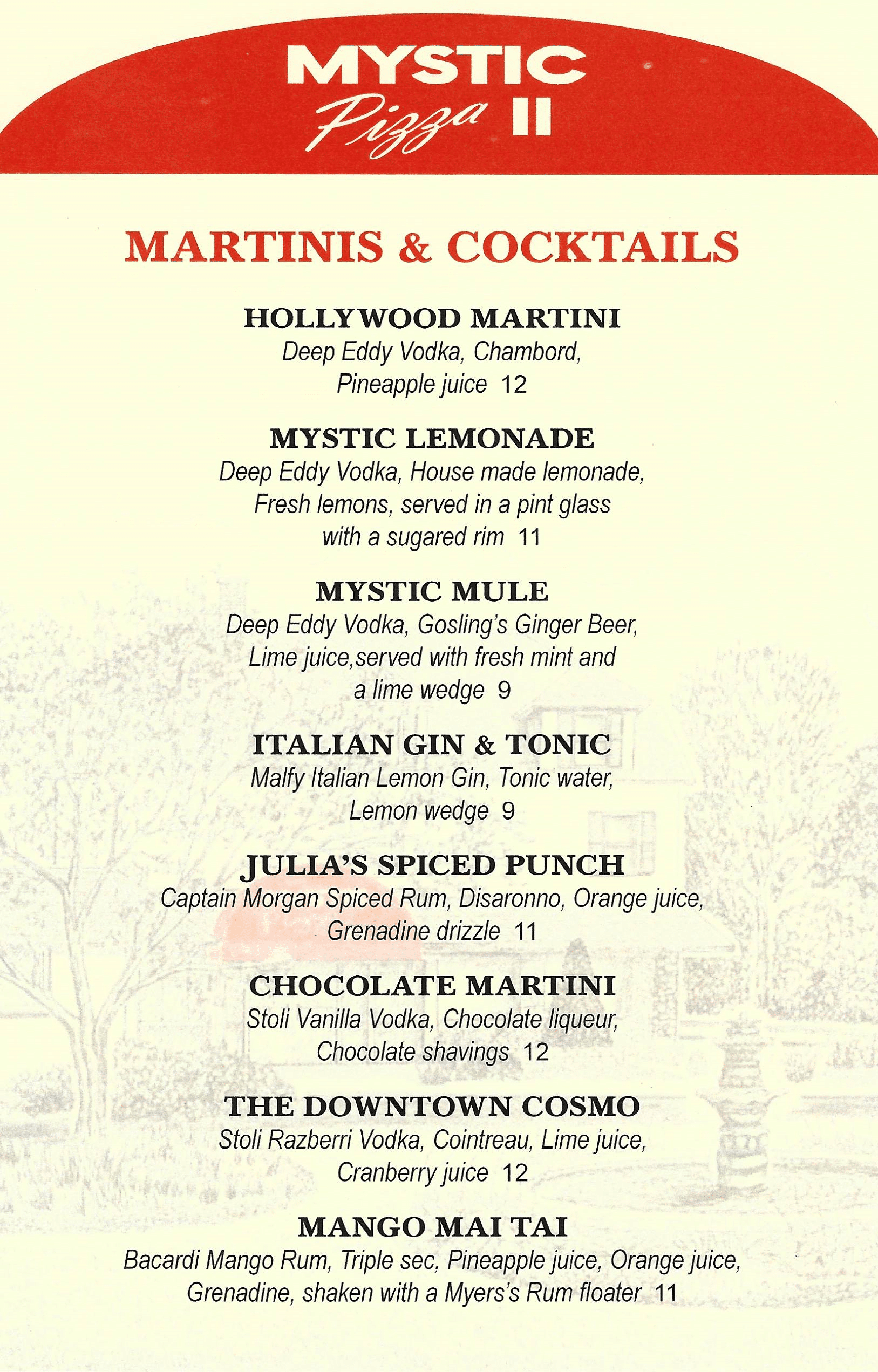 MYSTIC
Pizza II

MARTINIS & COCKTAILS

HOLLYWOOD MARTINI
Deep Eddy Vodka, Chambord, Pineapple juice 12

MYSTIC LEMONADE
Deep Eddy Vodka, House made lemonade, Fresh lemons, served in a pint glass with a sugared rim 11

MYSTIC MULE
Deep Eddy Vodka, Gosling's Ginger Beer, Lime juice,served with fresh mint and a lime wedge 9

ITALIAN GIN & TONIC
Malfy Italian Lemon Gin, Tonic water, Lemon wedge 9

JULIA'S SPICED PUNCH
Captain Morgan Spiced Rum, Disaronno, Orange juice, Grenadine drizzle 11

CHOCOLATE MARTINI
Stoli Vanilla Vodka, Chocolate liqueur, Chocolate shavings 12

THE DOWNTOWN COSMO
Stoli Razberri Vodka, Cointreau, Lime juice, Cranberry juice 12

MANGO MAI TAI
Bacardi Mango Rum, Triple sec, Pineapple juice, Orange juice, Grenadine, shaken with a Myers's Rum floater 11